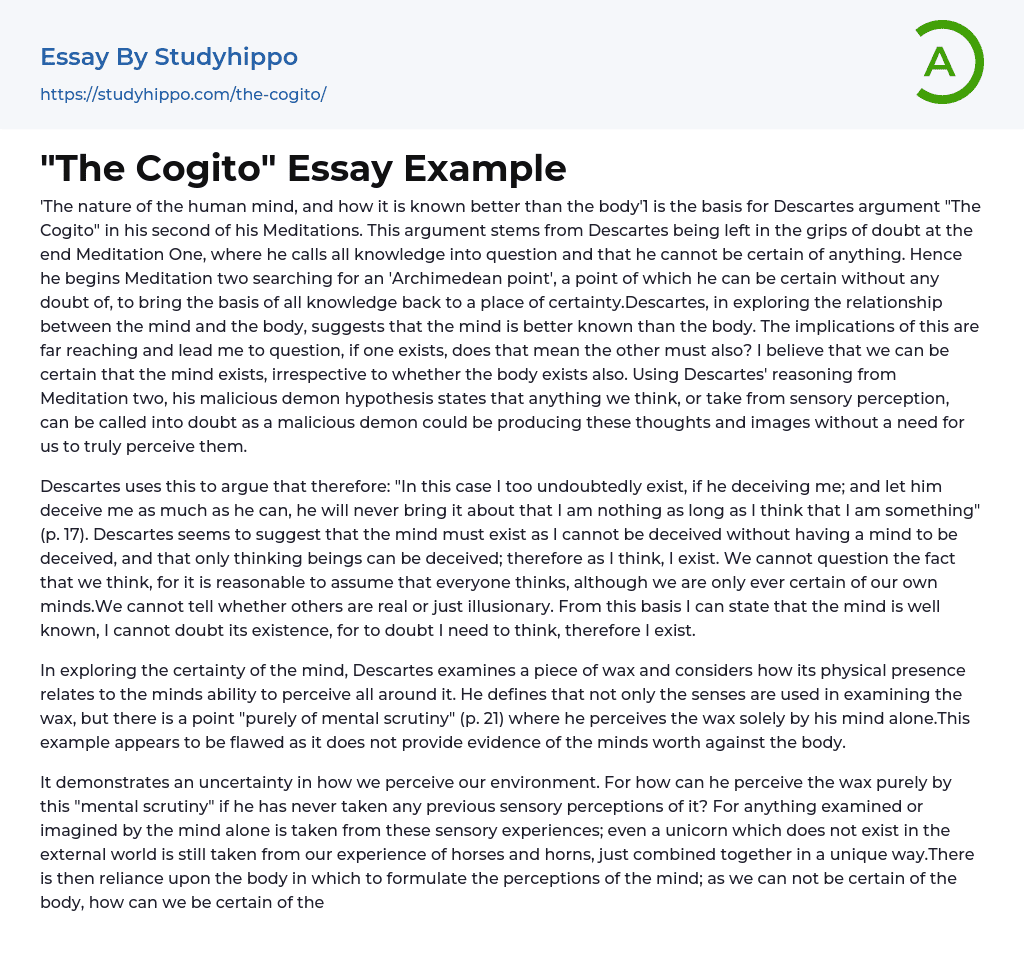 Essay By Studyhippo
https://studyhippo.com/the-cogito/

A

"The Cogito" Essay Example

'The nature of the human mind, and how it is known better than the body'1 is the basis for Descartes argument "The Cogito" in his second of his Meditations. This argument stems from Descartes being left in the grips of doubt at the end Meditation One, where he calls all knowledge into question and that he cannot be certain of anything. Hence he begins Meditation two searching for an 'Archimedean point', a point of which he can be certain without any doubt of, to bring the basis of all knowledge back to a place of certainty.Descartes, in exploring the relationship between the mind and the body, suggests that the mind is better known than the body. The implications of this are far reaching and lead me to question, if one exists, does that mean the other must also? I believe that we can be certain that the mind exists, irrespective to whether the body exists also. Using Descartes' reasoning from Meditation two, his malicious demon hypothesis states that anything we think, or take from sensory perception, can be called into doubt as a malicious demon could be producing these thoughts and images without a need for us to truly perceive them.

Descartes uses this to argue that therefore: "In this case I too undoubtedly exist, if he deceiving me; and let him deceive me as much as he can, he will never bring it about that I am nothing as long as I think that I am something" (p. 17). Descartes seems to suggest that the mind must exist as I cannot be deceived without having a mind to be deceived, and that only thinking beings can be deceived; therefore as I think, I exist. We cannot question the fact that we think, for it is reasonable to assume that everyone thinks, although we are only ever certain of our own minds.We cannot tell whether others are real or just illusionary. From this basis I can state that the mind is well known, I cannot doubt its existence, for to doubt I need to think, therefore I exist.

In exploring the certainty of the mind, Descartes examines a piece of wax and considers how its physical presence relates to the minds ability to perceive all around it. He defines that not only the senses are used in examining the wax, but there is a point "purely of mental scrutiny" (p. 21) where he perceives the wax solely by his mind alone.This example appears to be flawed as it does not provide evidence of the minds worth against the body.

It demonstrates an uncertainty in how we perceive our environment. For how can he perceive the wax purely by this "mental scrutiny" if he has never taken any previous sensory perceptions of it? For anything examined or imagined by the mind alone is taken from these sensory experiences; even a unicorn which does not exist in the external world is still taken from our experience of horses and horns, just combined together in a unique way.There is then reliance upon the body in which to formulate the perceptions of the mind; as we can not be certain of the body, how can we be certain of the